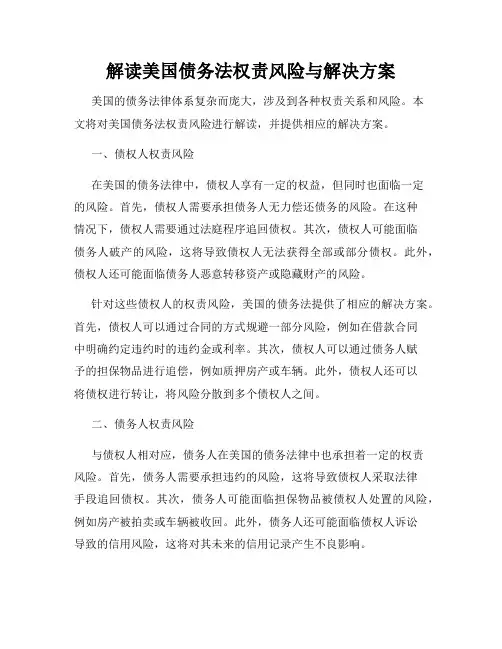 解读美国债务法权责风险与解决方案

美国的债务法律体系复杂而庞大，涉及到各种权责关系和风险。本文将对美国债务法权责风险进行解读，并提供相应的解决方案。

一、债权人权责风险

在美国的债务法律中，债权人享有一定的权益，但同时也面临一定的风险。首先，债权人需要承担债务人无力偿还债务的风险。在这种情况下，债权人需要通过法庭程序追回债权。其次，债权人可能面临债务人破产的风险，这将导致债权人无法获得全部或部分债权。此外，债权人还可能面临债务人恶意转移资产或隐藏财产的风险。

针对这些债权人的权责风险，美国的债务法提供了相应的解决方案。首先，债权人可以通过合同的方式规避一部分风险，例如在借款合同中明确约定违约时的违约金或利率。其次，债权人可以通过债务人赋予的担保物品进行追偿，例如质押房产或车辆。此外，债权人还可以将债权进行转让，将风险分散到多个债权人之间。

二、债务人权责风险

与债权人相对应，债务人在美国的债务法律中也承担着一定的权责风险。首先，债务人需要承担违约的风险，这将导致债权人采取法律手段追回债权。其次，债务人可能面临担保物品被债权人处置的风险，例如房产被拍卖或车辆被收回。此外，债务人还可能面临债权人诉讼导致的信用风险，这将对其未来的信用记录产生不良影响。